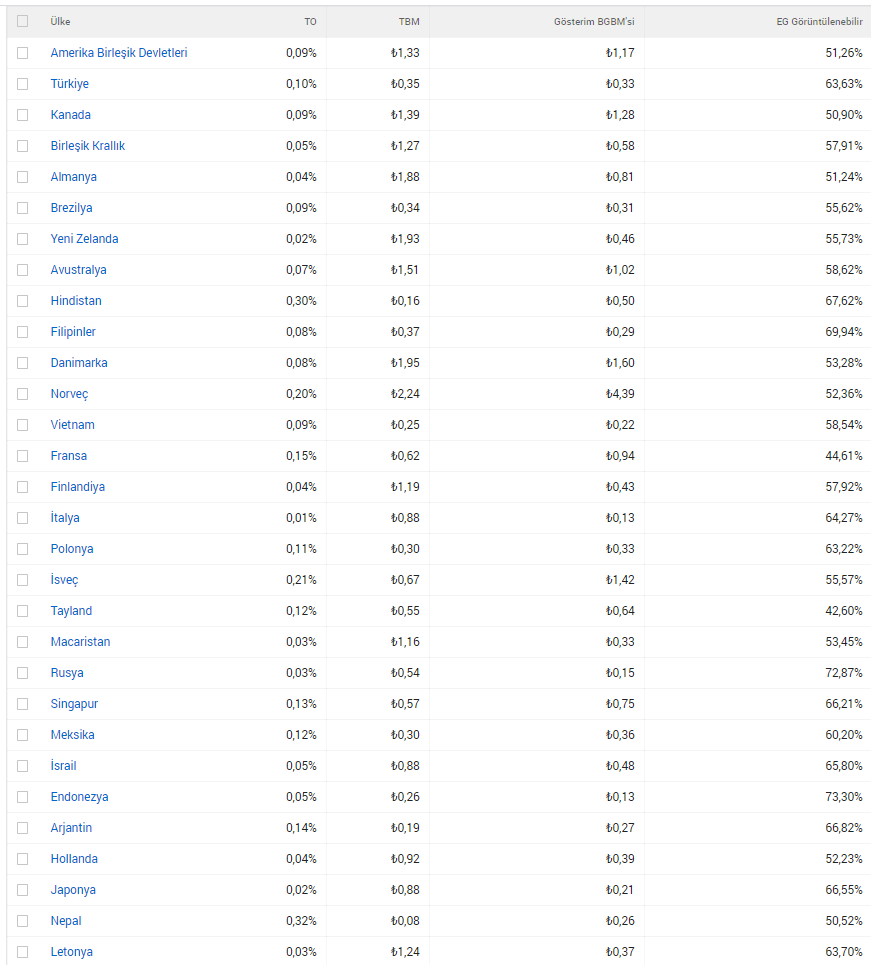 | Ülke | TO | TBM | Gösterim BGBM'si | EG Görüntülenebilir |
|---|---|---|---|---|
| Amerika Birleşik Devletleri | 0,09% | ₺1,33 | ₺1,17 | 51,26% |
| Türkiye | 0,10% | ₺0,35 | ₺0,33 | 63,63% |
| Kanada | 0,09% | ₺1,39 | ₺1,28 | 50,90% |
| Birleşik Krallık | 0,05% | ₺1,27 | ₺0,58 | 57,91% |
| Almanya | 0,04% | ₺1,88 | ₺0,81 | 51,24% |
| Brezilya | 0,09% | ₺0,34 | ₺0,31 | 55,62% |
| Yeni Zelanda | 0,02% | ₺1,93 | ₺0,46 | 55,73% |
| Avustralya | 0,07% | ₺1,51 | ₺1,02 | 58,62% |
| Hindistan | 0,30% | ₺0,16 | ₺0,50 | 67,62% |
| Filipinler | 0,08% | ₺0,37 | ₺0,29 | 69,94% |
| Danimarka | 0,08% | ₺1,95 | ₺1,60 | 53,28% |
| Norveç | 0,20% | ₺2,24 | ₺4,39 | 52,36% |
| Vietnam | 0,09% | ₺0,25 | ₺0,22 | 58,54% |
| Fransa | 0,15% | ₺0,62 | ₺0,94 | 44,61% |
| Finlandiya | 0,04% | ₺1,19 | ₺0,43 | 57,92% |
| İtalya | 0,01% | ₺0,88 | ₺0,13 | 64,27% |
| Polonya | 0,11% | ₺0,30 | ₺0,33 | 63,22% |
| İsveç | 0,21% | ₺0,67 | ₺1,42 | 55,57% |
| Tayland | 0,12% | ₺0,55 | ₺0,64 | 42,60% |
| Macaristan | 0,03% | ₺1,16 | ₺0,33 | 53,45% |
| Rusya | 0,03% | ₺0,54 | ₺0,15 | 72,87% |
| Singapur | 0,13% | ₺0,57 | ₺0,75 | 66,21% |
| Meksika | 0,12% | ₺0,30 | ₺0,36 | 60,20% |
| İsrail | 0,05% | ₺0,88 | ₺0,48 | 65,80% |
| Endonezya | 0,05% | ₺0,26 | ₺0,13 | 73,30% |
| Arjantin | 0,14% | ₺0,19 | ₺0,27 | 66,82% |
| Hollanda | 0,04% | ₺0,92 | ₺0,39 | 52,23% |
| Japonya | 0,02% | ₺0,88 | ₺0,21 | 66,55% |
| Nepal | 0,32% | ₺0,08 | ₺0,26 | 50,52% |
| Letonya | 0,03% | ₺1,24 | ₺0,37 | 63,70% |